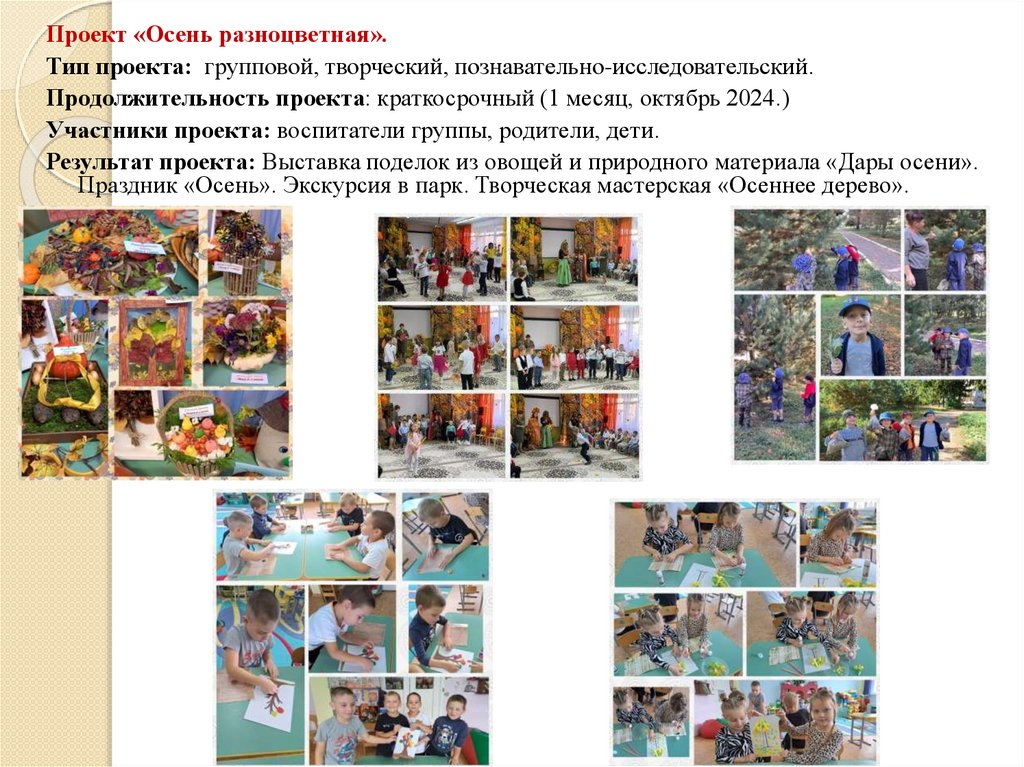 Проект «Осень разноцветная».

Тип проекта: групповой, творческий, познавательно-исследовательский.

Продолжительность проекта: краткосрочный (1 месяц, октябрь 2024.)

Участники проекта: воспитатели группы, родители, дети.

Результат проекта: Выставка поделок из овощей и природного материала «Дары осени». Праздник «Осень». Экскурсия в парк. Творческая мастерская «Осеннее дерево».